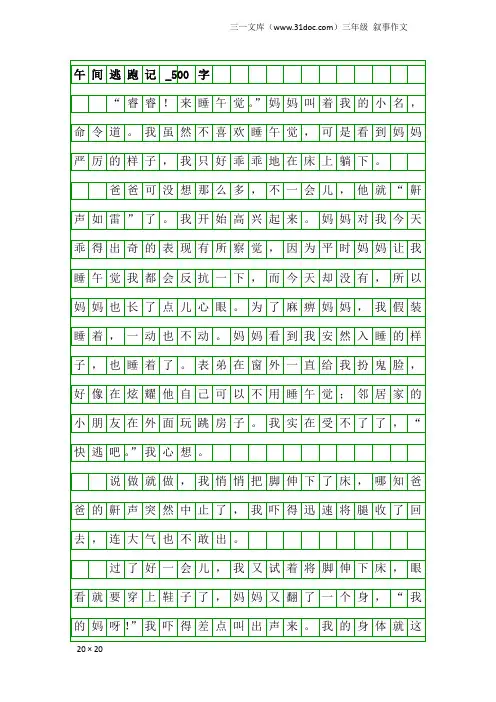 三一文库（www.31doc.com）三年级 叙事作文

午间逃跑记_500字

“睿睿！来睡午觉。”妈妈叫着我的小名，命令道。我虽然不喜欢睡午觉，可是看到妈妈严厉的样子，我只好乖乖地在床上躺下。

爸爸可没想那么多，不一会儿，他就“鼾声如雷”了。我开始高兴起来。妈妈对我今天乖得出奇的表现有所察觉，因为平时妈妈让我睡午觉我都会反抗一下，而今天却没有，所以妈妈也长了点儿心眼。为了麻痹妈妈，我假装睡着，一动也不动。妈妈看到我安然入睡的样子，也睡着了。表弟在窗外一直给我扮鬼脸，好像在炫耀他自己可以不用睡午觉；邻居家的小朋友在外面玩跳房子。我实在受不了了，“快逃吧。”我心想。

说做就做，我悄悄把脚伸下了床，哪知爸爸的鼾声突然中止了，我吓得迅速将腿收了回去，连大气也不敢出。

过了好一会儿，我又试着将脚伸下床，眼看就要穿上鞋子了，妈妈又翻了一个身，“我的妈呀！”我吓得差点叫出声来。我的身体就这

20×20